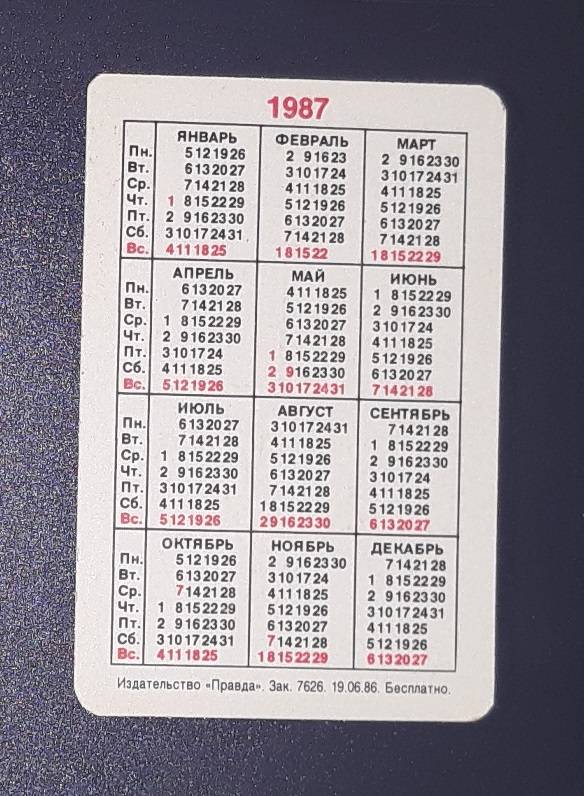 1987

| | ЯНВАРЬ | ФЕВРАЛЬ | МАРТ |
|---|---|---|---|
| Пн. | 5 12 19 26 | 2 9 16 23 | 2 9 16 23 30 |
| Вт. | 6 13 20 27 | 3 10 17 24 | 3 10 17 24 31 |
| Ср. | 7 14 21 28 | 4 11 18 25 | 4 11 18 25 |
| Чт. | 1 8 15 22 29 | 5 12 19 26 | 5 12 19 26 |
| Пт. | 2 9 16 23 30 | 6 13 20 27 | 6 13 20 27 |
| Сб. | 3 10 17 24 31 | 7 14 21 28 | 7 14 21 28 |
| Вс. | 4 11 18 25 | 1 8 15 22 | 1 8 15 22 29 |

| | АПРЕЛЬ | МАЙ | ИЮНЬ |
|---|---|---|---|
| Пн. | 6 13 20 27 | 4 11 18 25 | 1 8 15 22 29 |
| Вт. | 7 14 21 28 | 5 12 19 26 | 2 9 16 23 30 |
| Ср. | 1 8 15 22 29 | 6 13 20 27 | 3 10 17 24 |
| Чт. | 2 9 16 23 30 | 7 14 21 28 | 4 11 18 25 |
| Пт. | 3 10 17 24 | 1 8 15 22 29 | 5 12 19 26 |
| Сб. | 4 11 18 25 | 2 9 16 23 30 | 6 13 20 27 |
| Вс. | 5 12 19 26 | 3 10 17 24 31 | 7 14 21 28 |

| | ИЮЛЬ | АВГУСТ | СЕНТЯБРЬ |
|---|---|---|---|
| Пн. | 6 13 20 27 | 3 10 17 24 31 | 7 14 21 28 |
| Вт. | 7 14 21 28 | 4 11 18 25 | 1 8 15 22 29 |
| Ср. | 1 8 15 22 29 | 5 12 19 26 | 2 9 16 23 30 |
| Чт. | 2 9 16 23 30 | 6 13 20 27 | 3 10 17 24 |
| Пт. | 3 10 17 24 31 | 7 14 21 28 | 4 11 18 25 |
| Сб. | 4 11 18 25 | 1 8 15 22 29 | 5 12 19 26 |
| Вс. | 5 12 19 26 | 2 9 16 23 30 | 6 13 20 27 |

| | ОКТЯБРЬ | НОЯБРЬ | ДЕКАБРЬ |
|---|---|---|---|
| Пн. | 5 12 19 26 | 2 9 16 23 30 | 7 14 21 28 |
| Вт. | 6 13 20 27 | 3 10 17 24 | 1 8 15 22 29 |
| Ср. | 7 14 21 28 | 4 11 18 25 | 2 9 16 23 30 |
| Чт. | 1 8 15 22 29 | 5 12 19 26 | 3 10 17 24 31 |
| Пт. | 2 9 16 23 30 | 6 13 20 27 | 4 11 18 25 |
| Сб. | 3 10 17 24 31 | 7 14 21 28 | 5 12 19 26 |
| Вс. | 4 11 18 25 | 1 8 15 22 29 | 6 13 20 27 |

Издательство «Правда». Зак. 7626. 19.06.86. Бесплатно.